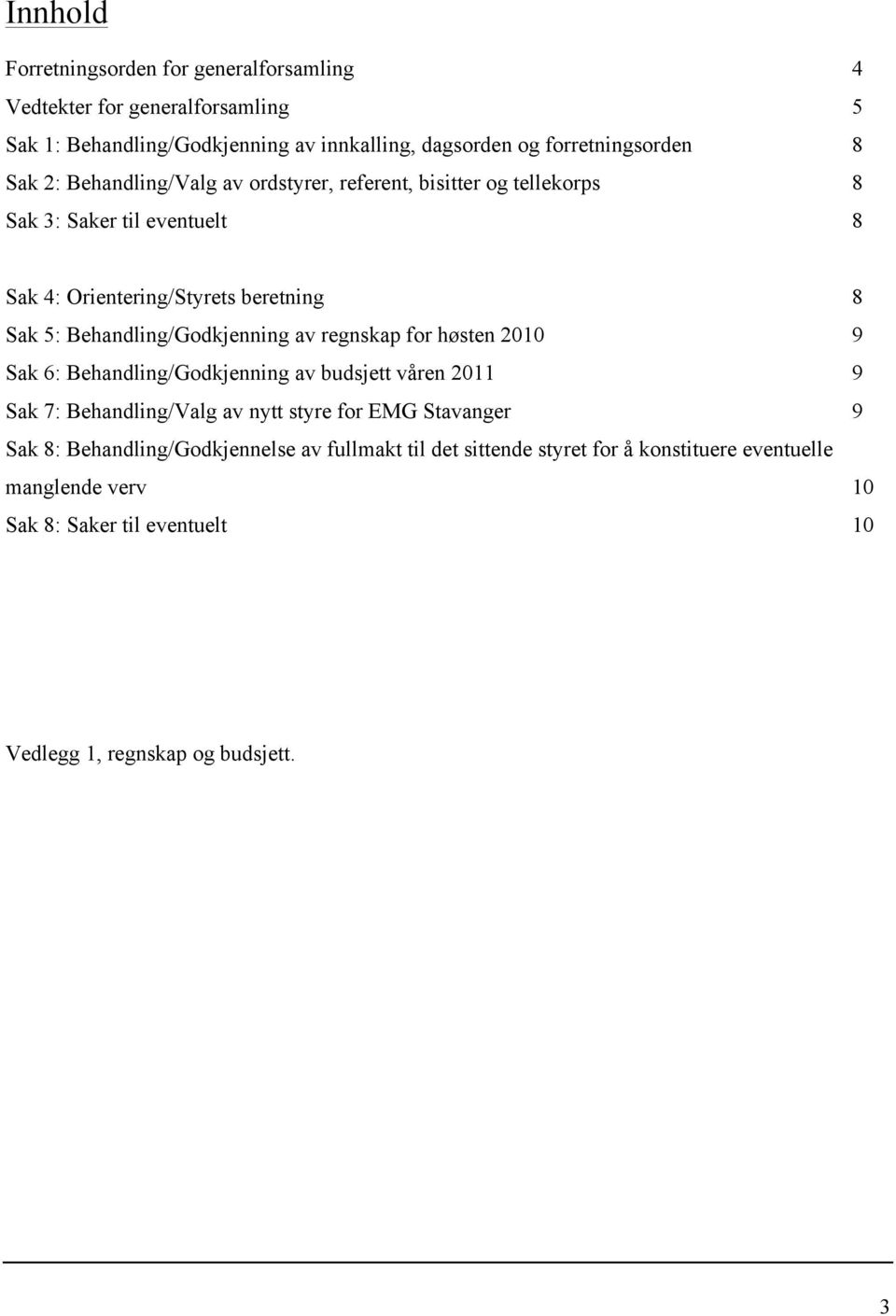 Innhold

Forretningsorden for generalforsamling 4

Vedtekter for generalforsamling 5

Sak 1: Behandling/Godkjenning av innkalling, dagsorden og forretningsorden 8

Sak 2: Behandling/Valg av ordstyrer, referent, bisitter og tellekorps 8

Sak 3: Saker til eventuelt 8

Sak 4: Orientering/Styrets beretning 8

Sak 5: Behandling/Godkjenning av regnskap for høsten 2010 9

Sak 6: Behandling/Godkjenning av budsjett våren 2011 9

Sak 7: Behandling/Valg av nytt styre for EMG Stavanger 9

Sak 8: Behandling/Godkjennelse av fullmakt til det sittende styret for å konstituere eventuelle manglende verv 10

Sak 8: Saker til eventuelt 10

Vedlegg 1, regnskap og budsjett.

3